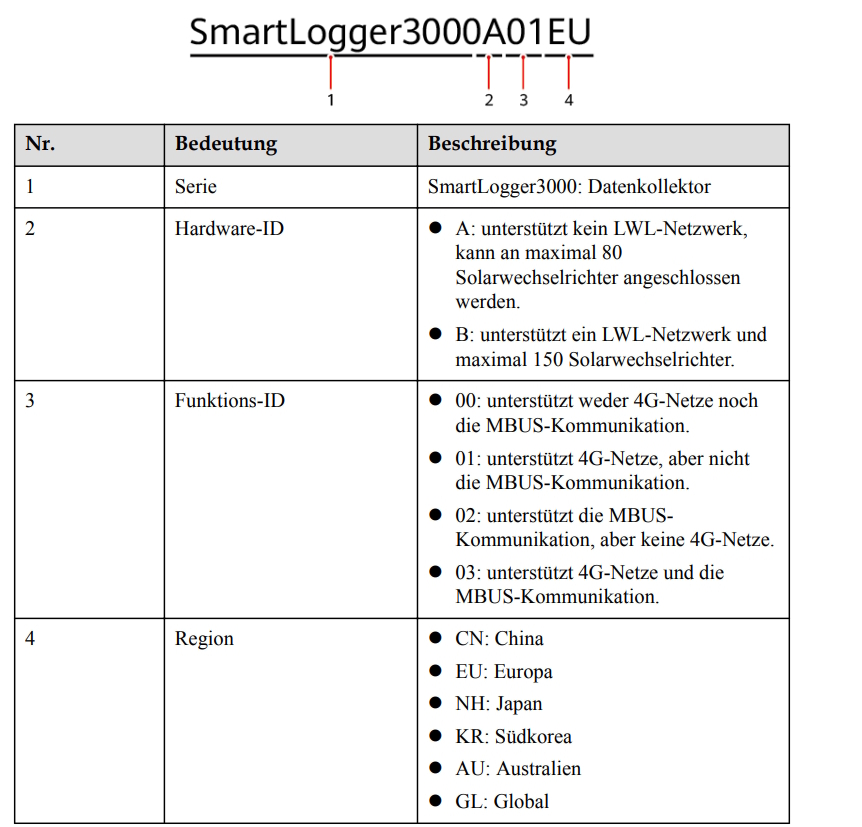 SmartLogger3000A01EU

1 2 3 4

| Nr. | Bedeutung | Beschreibung |
|---|---|---|
| 1 | Serie | SmartLogger3000: Datenkollektor |
| 2 | Hardware-ID | ● A: unterstützt kein LWL-Netzwerk, kann an maximal 80 Solarwechselrichter angeschlossen werden. ● B: unterstützt ein LWL-Netzwerk und maximal 150 Solarwechselrichter. |
| 3 | Funktions-ID | ● 00: unterstützt weder 4G-Netze noch die MBUS-Kommunikation. ● 01: unterstützt 4G-Netze, aber nicht die MBUS-Kommunikation. ● 02: unterstützt die MBUS-Kommunikation, aber keine 4G-Netze. ● 03: unterstützt 4G-Netze und die MBUS-Kommunikation. |
| 4 | Region | ● CN: China ● EU: Europa ● NH: Japan ● KR: Südkorea ● AU: Australien ● GL: Global |